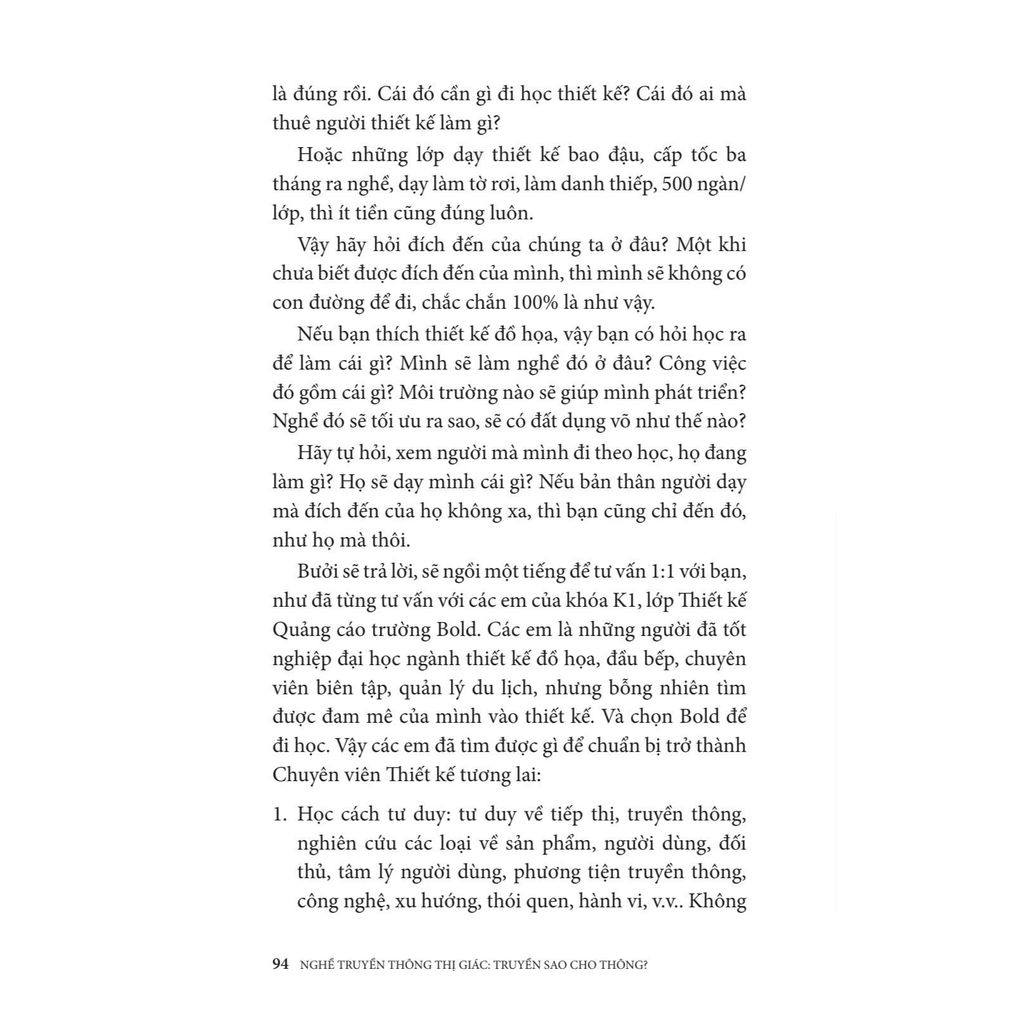 là đúng rồi. Cái đó cần gì đi học thiết kế? Cái đó ai mà thuê người thiết kế làm gì?

Hoặc những lớp dạy thiết kế bao đậu, cấp tốc ba tháng ra nghề, dạy làm tờ rơi, làm danh thiếp, 500 ngàn/lớp, thì ít tiền cũng đúng luôn.

Vậy hãy hỏi đích đến của chúng ta ở đâu? Một khi chưa biết được đích đến của mình, thì mình sẽ không có con đường để đi, chắc chắn 100% là như vậy.

Nếu bạn thích thiết kế đồ họa, vậy bạn có hỏi học ra để làm cái gì? Mình sẽ làm nghề đó ở đâu? Công việc đó gồm cái gì? Môi trường nào sẽ giúp mình phát triển? Nghề đó sẽ tối ưu ra sao, sẽ có đất dụng võ như thế nào?

Hãy tự hỏi, xem người mà mình đi theo học, họ đang làm gì? Họ sẽ dạy mình cái gì? Nếu bản thân người dạy mà đích đến của họ không xa, thì bạn cũng chỉ đến đó, như họ mà thôi.

Bưởi sẽ trả lời, sẽ ngồi một tiếng để tư vấn 1:1 với bạn, như đã từng tư vấn với các em của khóa K1, lớp Thiết kế Quảng cáo trường Bold. Các em là những người đã tốt nghiệp đại học ngành thiết kế đồ họa, đầu bếp, chuyên viên biên tập, quản lý du lịch, nhưng bỗng nhiên tìm được đam mê của mình vào thiết kế. Và chọn Bold để đi học. Vậy các em đã tìm được gì để chuẩn bị trở thành Chuyên viên Thiết kế tương lai:

1. Học cách tư duy: tư duy về tiếp thị, truyền thông, nghiên cứu các loại về sản phẩm, người dùng, đối thủ, tâm lý người dùng, phương tiện truyền thông, công nghệ, xu hướng, thói quen, hành vi, v.v.. Không

94 NGHỀ TRUYỀN THÔNG THỊ GIÁC: TRUYỀN SAO CHO THÔNG?